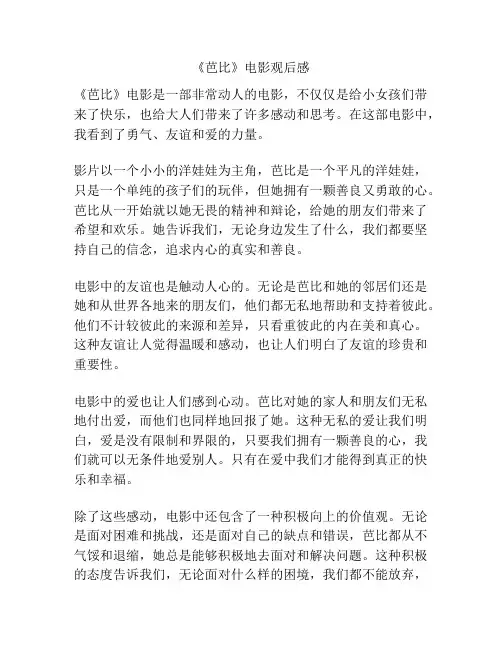 《芭比》电影观后感

《芭比》电影是一部非常动人的电影，不仅仅是给小女孩们带来了快乐，也给大人们带来了许多感动和思考。在这部电影中，我看到了勇气、友谊和爱的力量。

影片以一个小小的洋娃娃为主角，芭比是一个平凡的洋娃娃，只是一个单纯的孩子们的玩伴，但她拥有一颗善良又勇敢的心。芭比从一开始就以她无畏的精神和辩论，给她的朋友们带来了希望和欢乐。她告诉我们，无论身边发生了什么，我们都要坚持自己的信念，追求内心的真实和善良。

电影中的友谊也是触动人心的。无论是芭比和她的邻居们还是她和从世界各地来的朋友们，他们都无私地帮助和支持着彼此。他们不计较彼此的来源和差异，只看重彼此的内在美和真心。这种友谊让人觉得温暖和感动，也让人们明白了友谊的珍贵和重要性。

电影中的爱也让人们感到心动。芭比对她的家人和朋友们无私地付出爱，而他们也同样地回报了她。这种无私的爱让我们明白，爱是没有限制和界限的，只要我们拥有一颗善良的心，我们就可以无条件地爱别人。只有在爱中我们才能得到真正的快乐和幸福。

除了这些感动，电影中还包含了一种积极向上的价值观。无论是面对困难和挑战，还是面对自己的缺点和错误，芭比都从不气馁和退缩，她总是能够积极地去面对和解决问题。这种积极的态度告诉我们，无论面对什么样的困境，我们都不能放弃，